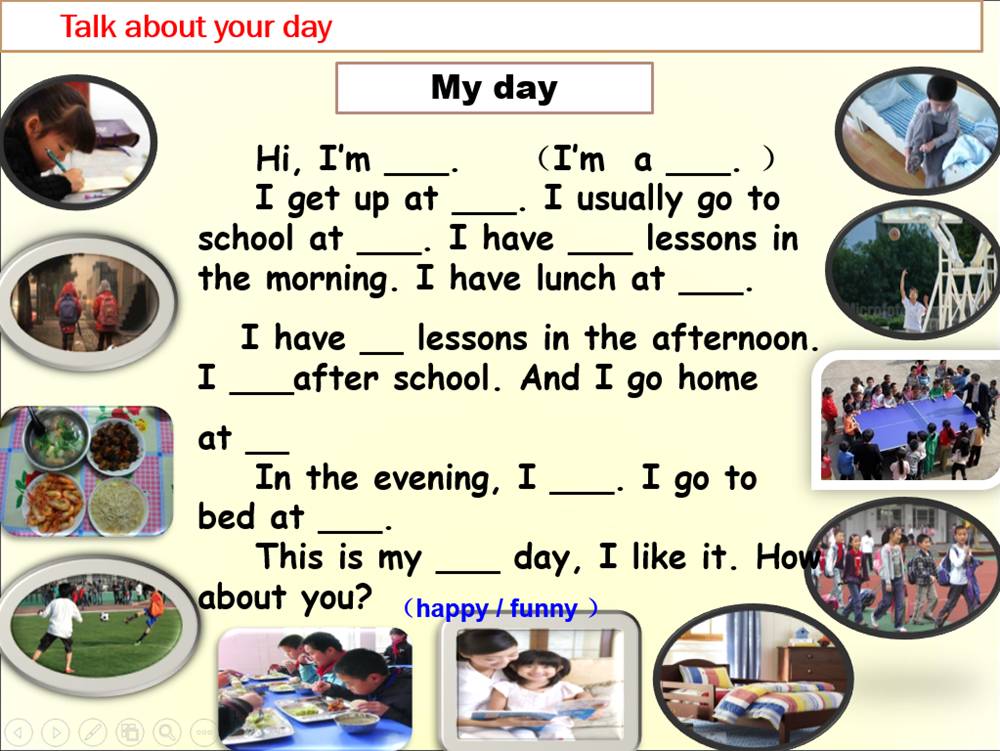 Talk about your day

My day

Hi, I'm ___. （I'm a ___. ）
I get up at ___. I usually go to school at ___. I have ___ lessons in the morning. I have lunch at ___.

I have __ lessons in the afternoon. I ___after school. And I go home

at __
In the evening, I ___. I go to bed at ___.
This is my ___ day, I like it. How about you?
（happy / funny ）